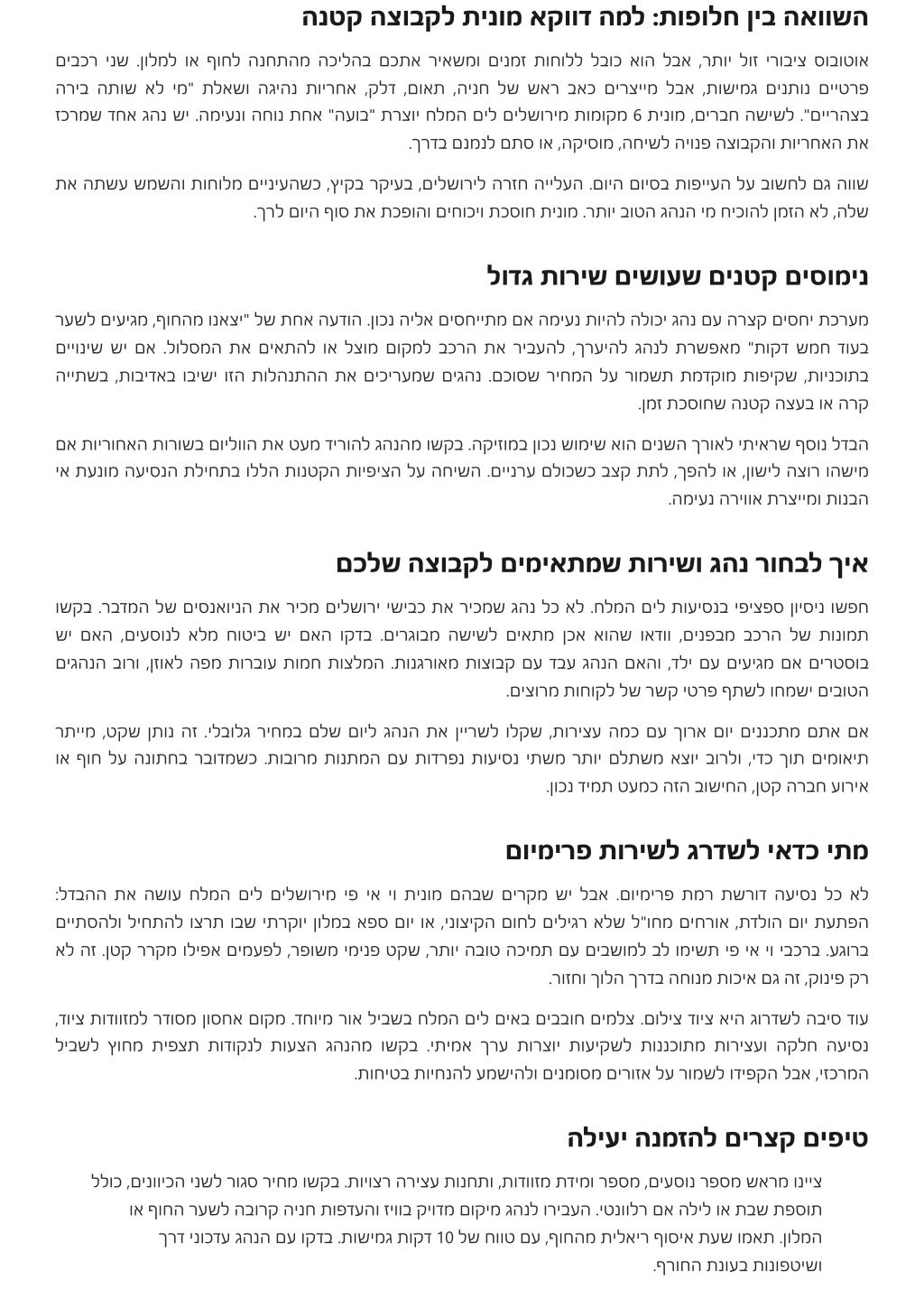 השוואה בין חלופות: למה דווקא מונית לקבוצה קטנה

אוטובוס ציבורי זול יותר, אבל הוא כובל ללוחות זמנים ומשאיר אתכם בהליכה מהתחנה לחוף או למלון. שני רכבים פרטיים נותנים גמישות, אבל מייצרים כאב ראש של חניה, תאום, דלק, אחריות נהיגה ושאלת "מי לא שותה בירה בצהריים". לשישה חברים, מונית 6 מקומות מירושלים לים המלח יוצרת "בועה" אחת נוחה ונעימה. יש נהג אחד שמרכז את האחריות והקבוצה פנויה לשיחה, מוסיקה, או סתם לנמנם בדרך.

שווה גם לחשוב על העייפות בסיום היום. העלייה חזרה לירושלים, בעיקר בקיץ, כשהעיניים מלוחות והשמש עשתה את שלה, לא הזמן להוכיח מי הנהג הטוב יותר. מונית חוסכת ויכוחים והופכת את סוף היום לרך.

נימוסים קטנים שעושים שירות גדול

מערכת יחסים קצרה עם נהג יכולה להיות נעימה אם מתייחסים אליה נכון. הודעה אחת של "יצאנו מהחוף, מגיעים לשער בעוד חמש דקות" מאפשרת לנהג להיערך, להעביר את הרכב למקום מוצל או להתאים את המסלול. אם יש שינויים בתוכניות, שקיפות מוקדמת תשמור על המחיר שסוכם. נהגים שמעריכים את ההתנהלות הזו ישיבו באדיבות, בשתייה קרה או בעצה קטנה שחוסכת זמן.

הבדל נוסף שראיתי לאורך השנים הוא שימוש נכון במוזיקה. בקשו מהנהג להוריד מעט את הווליום בשורות האחוריות אם מישהו רוצה לישון, או להפך, לתת קצב כשכולם ערניים. השיחה על הציפיות הקטנות הללו בתחילת הנסיעה מונעת אי הבנות ומייצרת אווירה נעימה.

איך לבחור נהג ושירות שמתאימים לקבוצה שלכם

חפשו ניסיון ספציפי בנסיעות לים המלח. לא כל נהג שמכיר את כבישי ירושלים מכיר את הניואנסים של המדבר. בקשו תמונות של הרכב מבפנים, וודאו שהוא אכן מתאים לשישה מבוגרים. בדקו האם יש ביטוח מלא לנוסעים, האם יש בוסטרים אם מגיעים עם ילד, והאם הנהג עבד עם קבוצות מאורגנות. המלצות חמות עוברות מפה לאוזן, ורוב הנהגים הטובים ישמחו לשתף פרטי קשר של לקוחות מרוצים.

אם אתם מתכננים יום ארוך עם כמה עצירות, שקלו לשריין את הנהג ליום שלם במחיר גלובלי. זה נותן שקט, מייתר תיאומים תוך כדי, ולרוב יוצא משתלם יותר משתי נסיעות נפרדות עם המתנות מרובות. כשמדובר בחתונה על חוף או אירוע חברה קטן, החישוב הזה כמעט תמיד נכון.

מתי כדאי לשדרג לשירות פרימיום

לא כל נסיעה דורשת רמת פרימיום. אבל יש מקרים שבהם מונית וי אי פי מירושלים לים המלח עושה את ההבדל: הפתעת יום הולדת, אורחים מחו"ל שלא רגילים לחום הקיצוני, או יום ספא במלון יוקרתי שבו תרצו להתחיל ולהסתיים ברוגע. ברכבי וי אי פי תשימו לב למושבים עם תמיכה טובה יותר, שקט פנימי משופר, לפעמים אפילו מקרר קטן. זה לא רק פינוק, זה גם איכות מנוחה בדרך הלוך וחזור.

עוד סיבה לשדרוג היא ציוד צילום. צלמים חובבים באים לים המלח בשביל אור מיוחד. מקום אחסון מסודר למזוודות ציוד, נסיעה חלקה ועצירות מתוכננות לשקיעות יוצרות ערך אמיתי. בקשו מהנהג הצעות לנקודות תצפית מחוץ לשביל המרכזי, אבל הקפידו לשמור על אזורים מסומנים ולהישמע להנחיות בטיחות.

טיפים קצרים להזמנה יעילה

ציינו מראש מספר נוסעים, מספר ומידת מזוודות, ותחנות עצירה רצויות. בקשו מחיר סגור לשני הכיוונים, כולל תוספת שבת או לילה אם רלוונטי. העבירו לנהג מיקום מדויק בוויז והעדפות חניה קרובה לשער החוף או המלון. תאמו שעת איסוף ריאלית מהחוף, עם טווח של 10 דקות גמישות. בדקו עם הנהג עדכוני דרך ושיטפונות בעונת החורף.